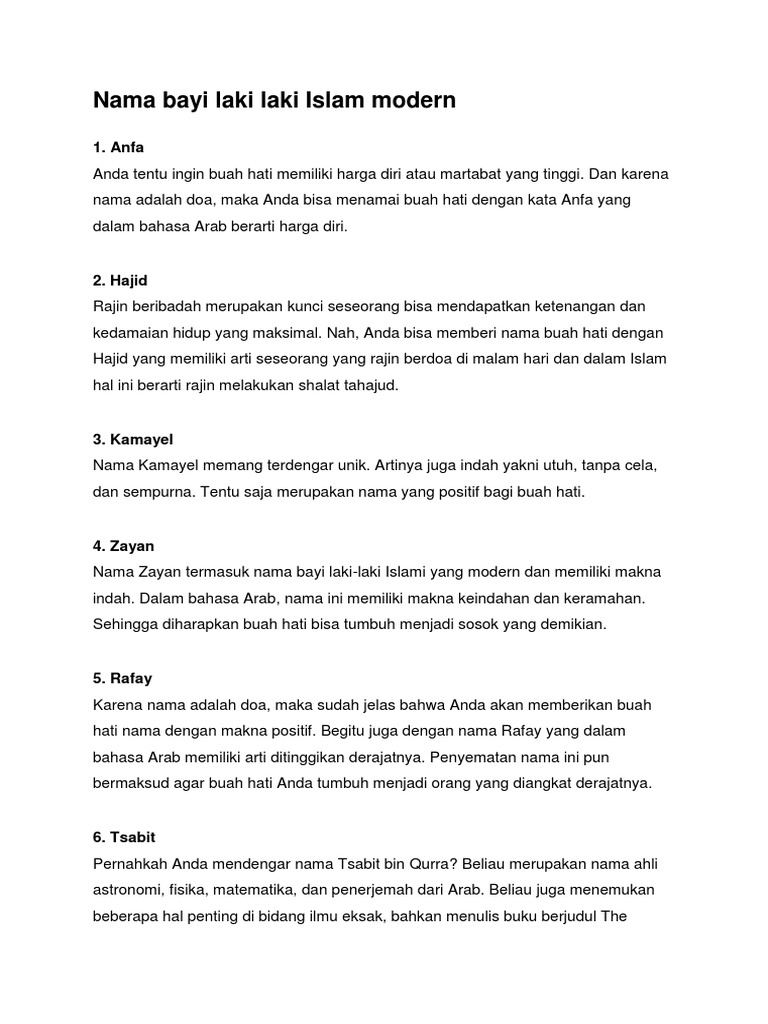 Nama bayi laki laki Islam modern

1. Anfa
Anda tentu ingin buah hati memiliki harga diri atau martabat yang tinggi. Dan karena nama adalah doa, maka Anda bisa menamai buah hati dengan kata Anfa yang dalam bahasa Arab berarti harga diri.

2. Hajid
Rajin beribadah merupakan kunci seseorang bisa mendapatkan ketenangan dan kedamaian hidup yang maksimal. Nah, Anda bisa memberi nama buah hati dengan Hajid yang memiliki arti seseorang yang rajin berdoa di malam hari dan dalam Islam hal ini berarti rajin melakukan shalat tahajud.

3. Kamayel
Nama Kamayel memang terdengar unik. Artinya juga indah yakni utuh, tanpa cela, dan sempurna. Tentu saja merupakan nama yang positif bagi buah hati.

4. Zayan
Nama Zayan termasuk nama bayi laki-laki Islami yang modern dan memiliki makna indah. Dalam bahasa Arab, nama ini memiliki makna keindahan dan keramahan. Sehingga diharapkan buah hati bisa tumbuh menjadi sosok yang demikian.

5. Rafay
Karena nama adalah doa, maka sudah jelas bahwa Anda akan memberikan buah hati nama dengan makna positif. Begitu juga dengan nama Rafay yang dalam bahasa Arab memiliki arti ditinggikan derajatnya. Penyematan nama ini pun bermaksud agar buah hati Anda tumbuh menjadi orang yang diangkat derajatnya.

6. Tsabit
Pernahkah Anda mendengar nama Tsabit bin Qurra? Beliau merupakan nama ahli astronomi, fisika, matematika, dan penerjemah dari Arab. Beliau juga menemukan beberapa hal penting di bidang ilmu eksak, bahkan menulis buku berjudul The